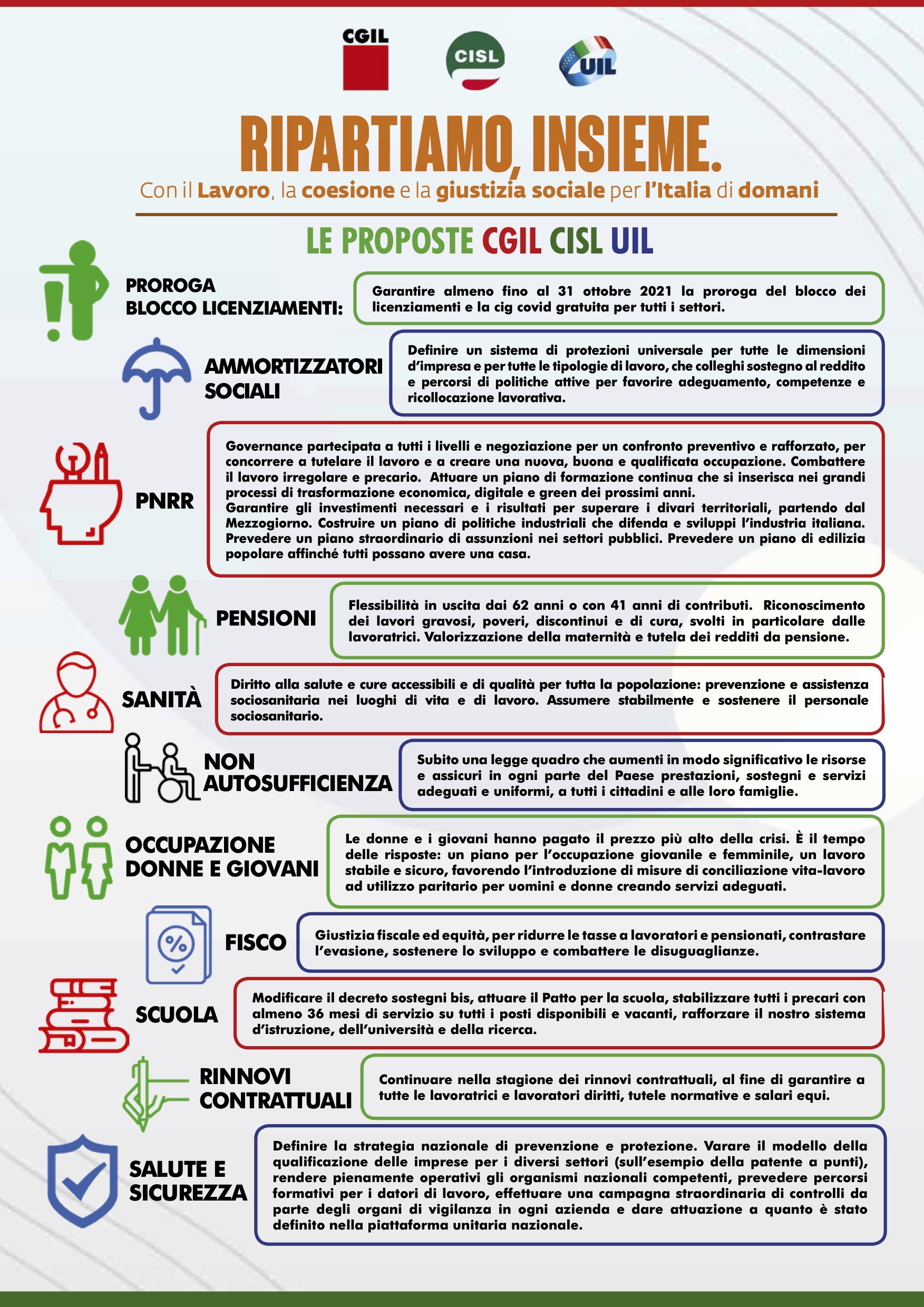 CGIL

CISL

UIL

RIPARTIAMO, INSIEME.

Con il Lavoro, la coesione e la giustizia sociale per l'Italia di domani

LE PROPOSTE CGIL CISL UIL

PROROGA BLOCCO LICENZIAMENTI:

Garantire almeno fino al 31 ottobre 2021 la proroga del blocco dei licenziamenti e la cig covid gratuita per tutti i settori.

AMMORTIZZATORI SOCIALI

Definire un sistema di protezioni universale per tutte le dimensioni d'impresa e per tutte le tipologie di lavoro, che colleghi sostegno al reddito e percorsi di politiche attive per favorire adeguamento, competenze e ricollocazione lavorativa.

PNRR

Governance partecipata a tutti i livelli e negoziazione per un confronto preventivo e rafforzato, per concorrere a tutelare il lavoro e a creare una nuova, buona e qualificata occupazione. Combattere il lavoro irregolare e precario. Attuare un piano di formazione continua che si inserisca nei grandi processi di trasformazione economica, digitale e green dei prossimi anni.
Garantire gli investimenti necessari e i risultati per superare i divari territoriali, partendo dal Mezzogiorno. Costruire un piano di politiche industriali che difenda e sviluppi l'industria italiana. Prevedere un piano straordinario di assunzioni nei settori pubblici. Prevedere un piano di edilizia popolare affinché tutti possano avere una casa.

PENSIONI

Flessibilità in uscita dai 62 anni o con 41 anni di contributi. Riconoscimento dei lavori gravosi, poveri, discontinui e di cura, svolti in particolare dalle lavoratrici. Valorizzazione della maternità e tutela dei redditi da pensione.

SANITÀ

Diritto alla salute e cure accessibili e di qualità per tutta la popolazione: prevenzione e assistenza sociosanitaria nei luoghi di vita e di lavoro. Assumere stabilmente e sostenere il personale sociosanitario.

NON AUTOSUFFICIENZA

Subito una legge quadro che aumenti in modo significativo le risorse e assicuri in ogni parte del Paese prestazioni, sostegni e servizi adeguati e uniformi, a tutti i cittadini e alle loro famiglie.

OCCUPAZIONE DONNE E GIOVANI

Le donne e i giovani hanno pagato il prezzo più alto della crisi. È il tempo delle risposte: un piano per l'occupazione giovanile e femminile, un lavoro stabile e sicuro, favorendo l'introduzione di misure di conciliazione vita-lavoro ad utilizzo paritario per uomini e donne creando servizi adeguati.

FISCO

Giustizia fiscale ed equità, per ridurre le tasse a lavoratori e pensionati, contrastare l'evasione, sostenere lo sviluppo e combattere le disuguaglianze.

SCUOLA

Modificare il decreto sostegni bis, attuare il Patto per la scuola, stabilizzare tutti i precari con almeno 36 mesi di servizio su tutti i posti disponibili e vacanti, rafforzare il nostro sistema d'istruzione, dell'università e della ricerca.

RINNOVI CONTRATTUALI

Continuare nella stagione dei rinnovi contrattuali, al fine di garantire a tutte le lavoratrici e lavoratori diritti, tutele normative e salari equi.

SALUTE E SICUREZZA

Definire la strategia nazionale di prevenzione e protezione. Varare il modello della qualificazione delle imprese per i diversi settori (sull'esempio della patente a punti), rendere pienamente operativi gli organismi nazionali competenti, prevedere percorsi formativi per i datori di lavoro, effettuare una campagna straordinaria di controlli da parte degli organi di vigilanza in ogni azienda e dare attuazione a quanto è stato definito nella piattaforma unitaria nazionale.